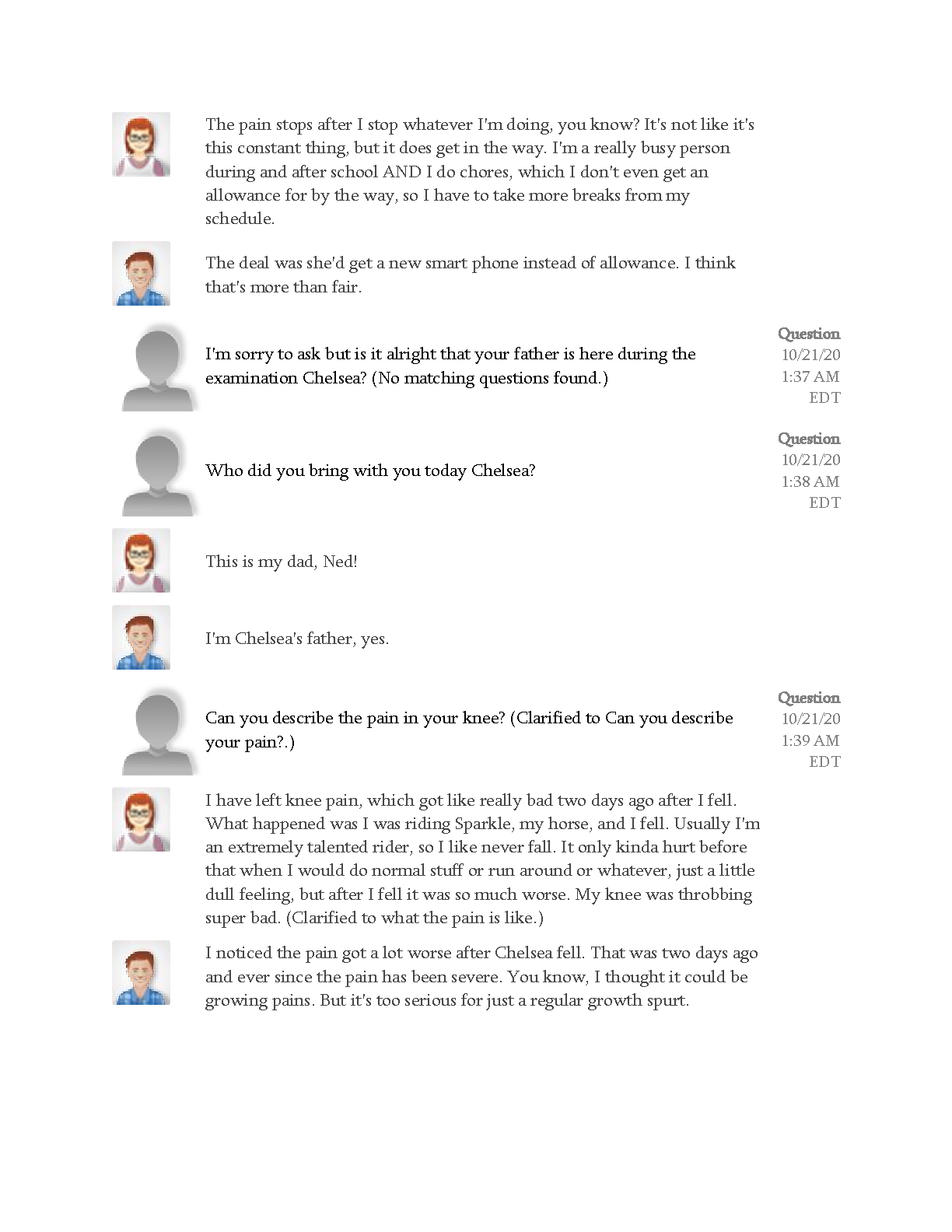 The pain stops after I stop whatever I'm doing, you know? It's not like it's this constant thing, but it does get in the way. I'm a really busy person during and after school AND I do chores, which I don't even get an allowance for by the way, so I have to take more breaks from my schedule.

The deal was she'd get a new smart phone instead of allowance. I think that's more than fair.

I'm sorry to ask but is it alright that your father is here during the examination Chelsea? (No matching questions found.)

Question
10/21/20
1:37 AM
EDT

Who did you bring with you today Chelsea?

Question
10/21/20
1:38 AM
EDT

This is my dad, Ned!

I'm Chelsea's father, yes.

Can you describe the pain in your knee? (Clarified to Can you describe your pain?.)

Question
10/21/20
1:39 AM
EDT

I have left knee pain, which got like really bad two days ago after I fell. What happened was I was riding Sparkle, my horse, and I fell. Usually I'm an extremely talented rider, so I like never fall. It only kinda hurt before that when I would do normal stuff or run around or whatever, just a little dull feeling, but after I fell it was so much worse. My knee was throbbing super bad. (Clarified to what the pain is like.)

I noticed the pain got a lot worse after Chelsea fell. That was two days ago and ever since the pain has been severe. You know, I thought it could be growing pains. But it's too serious for just a regular growth spurt.